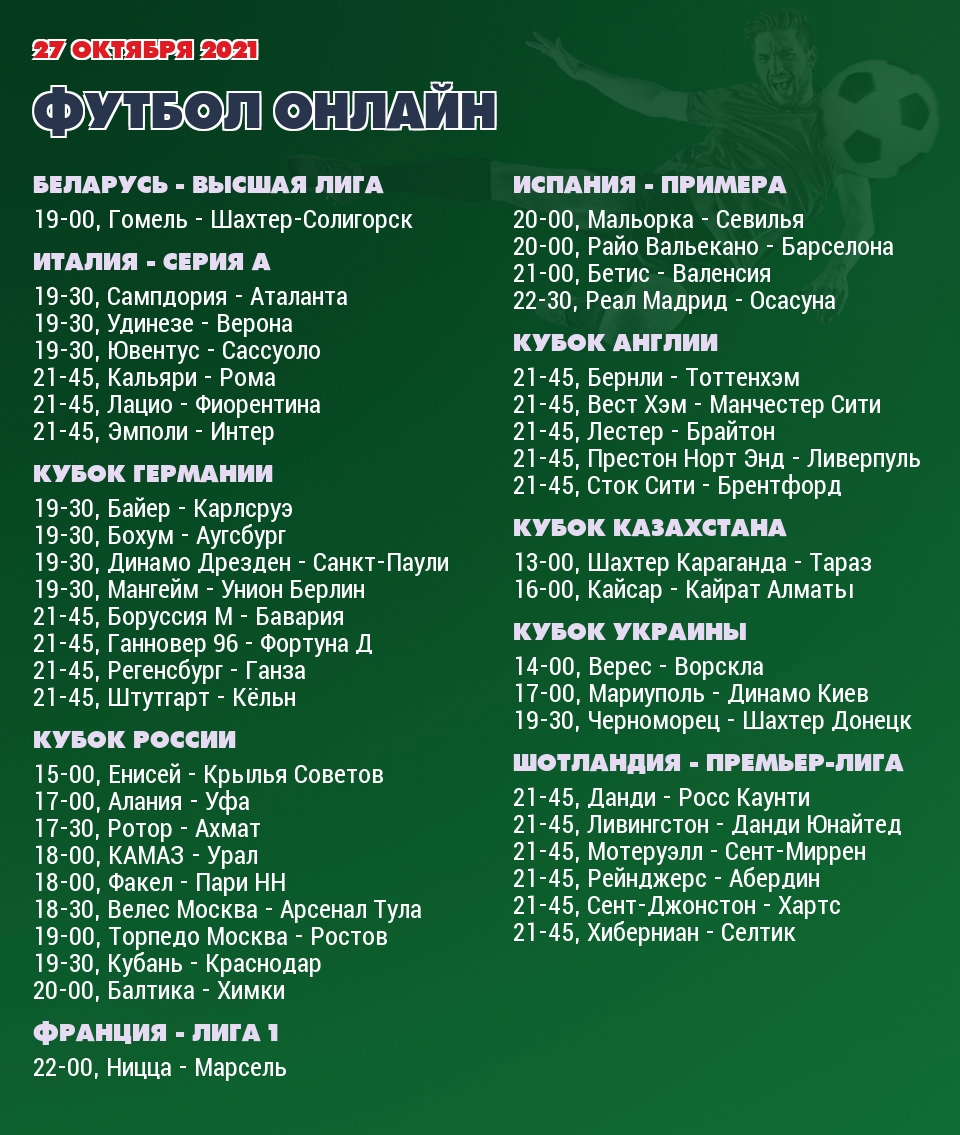 27 ОКТЯБРЯ 2021

ФУТБОЛ ОНЛАЙН

БЕЛАРУСЬ - ВЫСШАЯ ЛИГА
19-00, Гомель - Шахтер-Солигорск

ИТАЛИЯ - СЕРИЯ А
19-30, Сампдория - Аталанта
19-30, Удинезе - Верона
19-30, Ювентус - Сассуоло
21-45, Кальяри - Рома
21-45, Лацио - Фиорентина
21-45, Эмполи - Интер

КУБОК ГЕРМАНИИ
19-30, Байер - Карлсруэ
19-30, Бохум - Аугсбург
19-30, Динамо Дрезден - Санкт-Паули
19-30, Мангейм - Унион Берлин
21-45, Боруссия М - Бавария
21-45, Ганновер 96 - Фортуна Д
21-45, Регенсбург - Ганза
21-45, Штутгарт - Кёльн

КУБОК РОССИИ
15-00, Енисей - Крылья Советов
17-00, Алания - Уфа
17-30, Ротор - Ахмат
18-00, КАМАЗ - Урал
18-00, Факел - Пари НН
18-30, Велес Москва - Арсенал Тула
19-00, Торпедо Москва - Ростов
19-30, Кубань - Краснодар
20-00, Балтика - Химки

ФРАНЦИЯ - ЛИГА 1
22-00, Ницца - Марсель

ИСПАНИЯ - ПРИМЕРА
20-00, Мальорка - Севилья
20-00, Райо Вальекано - Барселона
21-00, Бетис - Валенсия
22-30, Реал Мадрид - Осасуна

КУБОК АНГЛИИ
21-45, Бернли - Тоттенхэм
21-45, Вест Хэм - Манчестер Сити
21-45, Лестер - Брайтон
21-45, Престон Норт Энд - Ливерпуль
21-45, Сток Сити - Брентфорд

КУБОК КАЗАХСТАНА
13-00, Шахтер Караганда - Тараз
16-00, Кайсар - Кайрат Алматы

КУБОК УКРАИНЫ
14-00, Верес - Ворскла
17-00, Мариуполь - Динамо Киев
19-30, Черноморец - Шахтер Донецк

ШОТЛАНДИЯ - ПРЕМЬЕР-ЛИГА
21-45, Данди - Росс Каунти
21-45, Ливингстон - Данди Юнайтед
21-45, Мотеруэлл - Сент-Миррен
21-45, Рейнджерс - Абердин
21-45, Сент-Джонстон - Хартс
21-45, Хиберниан - Селтик